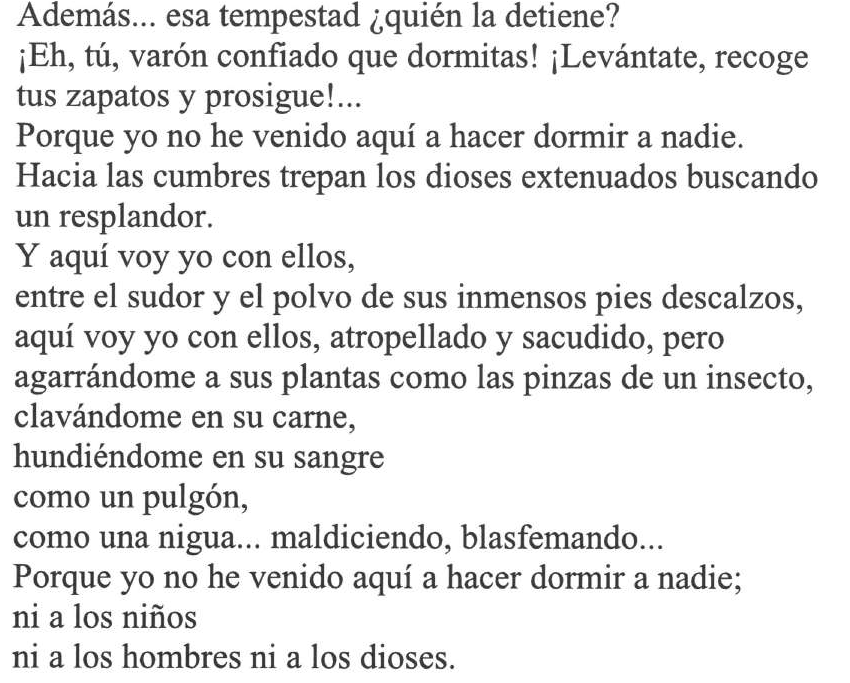 Además... esa tempestad ¿quién la detiene?
¡Eh, tú, varón confiado que dormitas! ¡Levántate, recoge tus zapatos y prosigue!...
Porque yo no he venido aquí a hacer dormir a nadie.
Hacia las cumbres trepan los dioses extenuados buscando un resplandor.
Y aquí voy yo con ellos,
entre el sudor y el polvo de sus inmensos pies descalzos,
aquí voy yo con ellos, atropellado y sacudido, pero
agarrándome a sus plantas como las pinzas de un insecto,
clavándome en su carne,
hundiéndome en su sangre
como un pulgón,
como una nigua... maldiciendo, blasfemando...
Porque yo no he venido aquí a hacer dormir a nadie;
ni a los niños
ni a los hombres ni a los dioses.